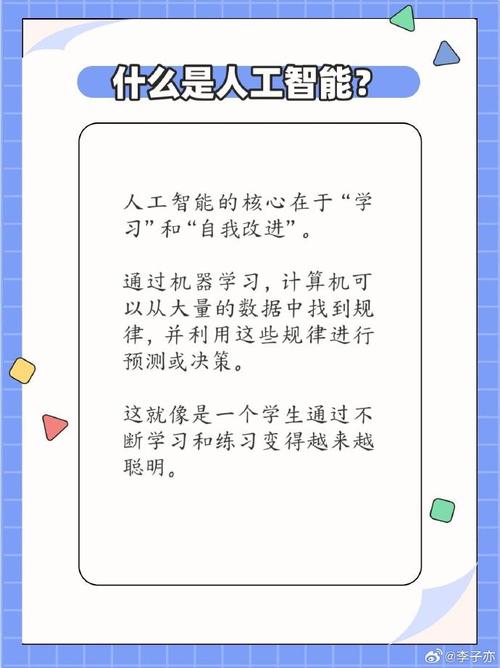 什么是人工智能?

人工智能的核心在于“学习”和“自我改进”。

通过机器学习，计算机可以从大量的数据中找到规律，并利用这些规律进行预测或决策。

这就像是一个学生通过不断学习和练习变得越来越聪明。

@李子亦